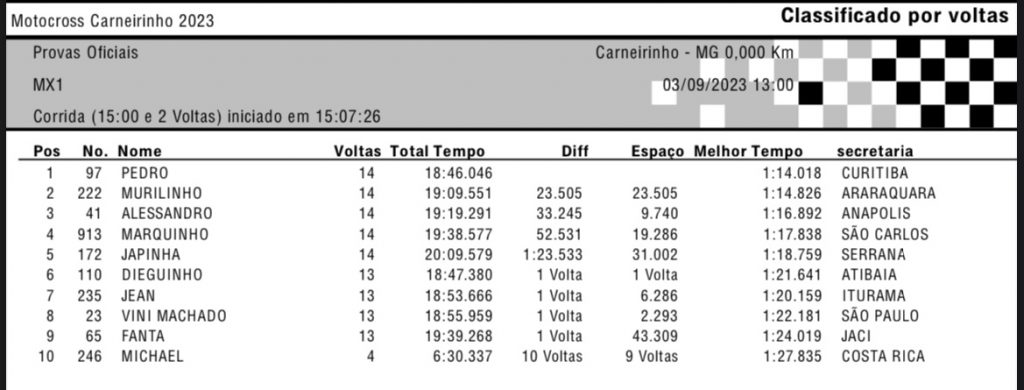 Motocross Carneirinho 2023

Classificado por voltas

Provas Oficiais

Carneirinho - MG 0,000 Km

MX1

03/09/2023 13:00

Corrida (15:00 e 2 Voltas) iniciado em 15:07:26

| Pos | No. | Nome | Voltas | Total Tempo | Diff | Espaço | Melhor Tempo | secretaria |
|---|---|---|---|---|---|---|---|---|
| 1 | 97 | PEDRO | 14 | 18:46.046 | | | 1:14.018 | CURITIBA |
| 2 | 222 | MURILINHO | 14 | 19:09.551 | 23.505 | 23.505 | 1:14.826 | ARARAQUARA |
| 3 | 41 | ALESSANDRO | 14 | 19:19.291 | 33.245 | 9.740 | 1:16.892 | ANAPOLIS |
| 4 | 913 | MARQUINHO | 14 | 19:38.577 | 52.531 | 19.286 | 1:17.838 | SÃO CARLOS |
| 5 | 172 | JAPINHA | 14 | 20:09.579 | 1:23.533 | 31.002 | 1:18.759 | SERRANA |
| 6 | 110 | DIEGUINHO | 13 | 18:47.380 | 1 Volta | 1 Volta | 1:21.641 | ATIBAIA |
| 7 | 235 | JEAN | 13 | 18:53.666 | 1 Volta | 6.286 | 1:20.159 | ITURAMA |
| 8 | 23 | VINI MACHADO | 13 | 18:55.959 | 1 Volta | 2.293 | 1:22.181 | SÃO PAULO |
| 9 | 65 | FANTA | 13 | 19:39.268 | 1 Volta | 43.309 | 1:24.019 | JACI |
| 10 | 246 | MICHAEL | 4 | 6:30.337 | 10 Voltas | 9 Voltas | 1:27.835 | COSTA RICA |